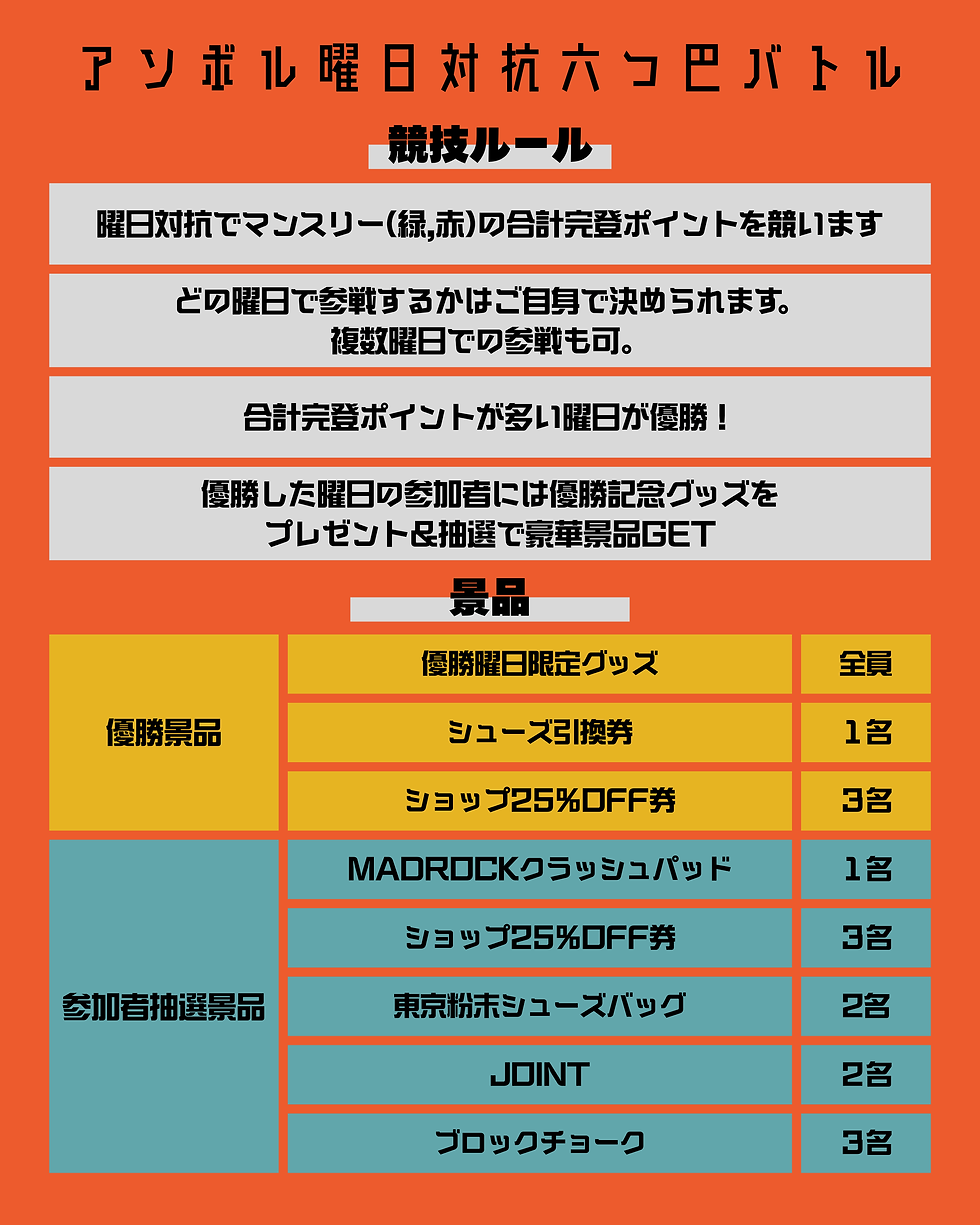 アソボル曜日対抗六つ巴バトル

競技ルール

曜日対抗でマンスリー(緑,赤)の合計完登ポイントを競います

どの曜日で参戦するかはご自身で決められます。
複数曜日での参戦も可。

合計完登ポイントが多い曜日が優勝！

優勝した曜日の参加者には優勝記念グッズを
プレゼント&抽選で豪華景品GET

景品

| 優勝景品 | 優勝曜日限定グッズ | 全員 |
|---|---|---|
| | シューズ引換券 | 1名 |
| | ショップ25%OFF券 | 3名 |
| 参加者抽選景品 | MADROCKクラッシュパッド | 1名 |
| | ショップ25%OFF券 | 3名 |
| | 東京粉末シューズバッグ | 2名 |
| | JOINT | 2名 |
| | ブロックチョーク | 3名 |